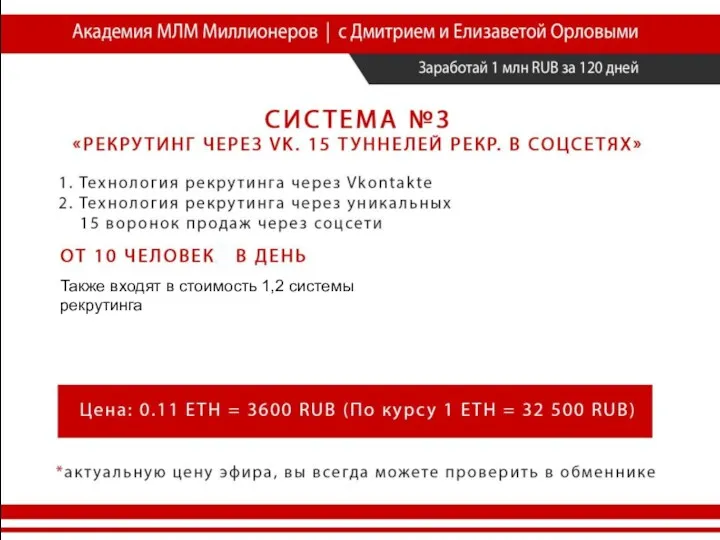 Академия МЛМ Миллионеров | с Дмитрием и Елизаветой Орловыми

Заработай 1 млн RUB за 120 дней

СИСТЕМА №3
«РЕКРУТИНГ ЧЕРЕЗ VK. 15 ТУННЕЛЕЙ РЕКР. В СОЦСЕТЯХ»

1. Технология рекрутинга через Vkontakte
2. Технология рекрутинга через уникальных 15 воронок продаж через соцсети

ОТ 10 ЧЕЛОВЕК В ДЕНЬ

Также входят в стоимость 1,2 системы рекрутинга

Цена: 0.11 ETH = 3600 RUB (По курсу 1 ETH = 32 500 RUB)

*актуальную цену эфира, вы всегда можете проверить в обменнике